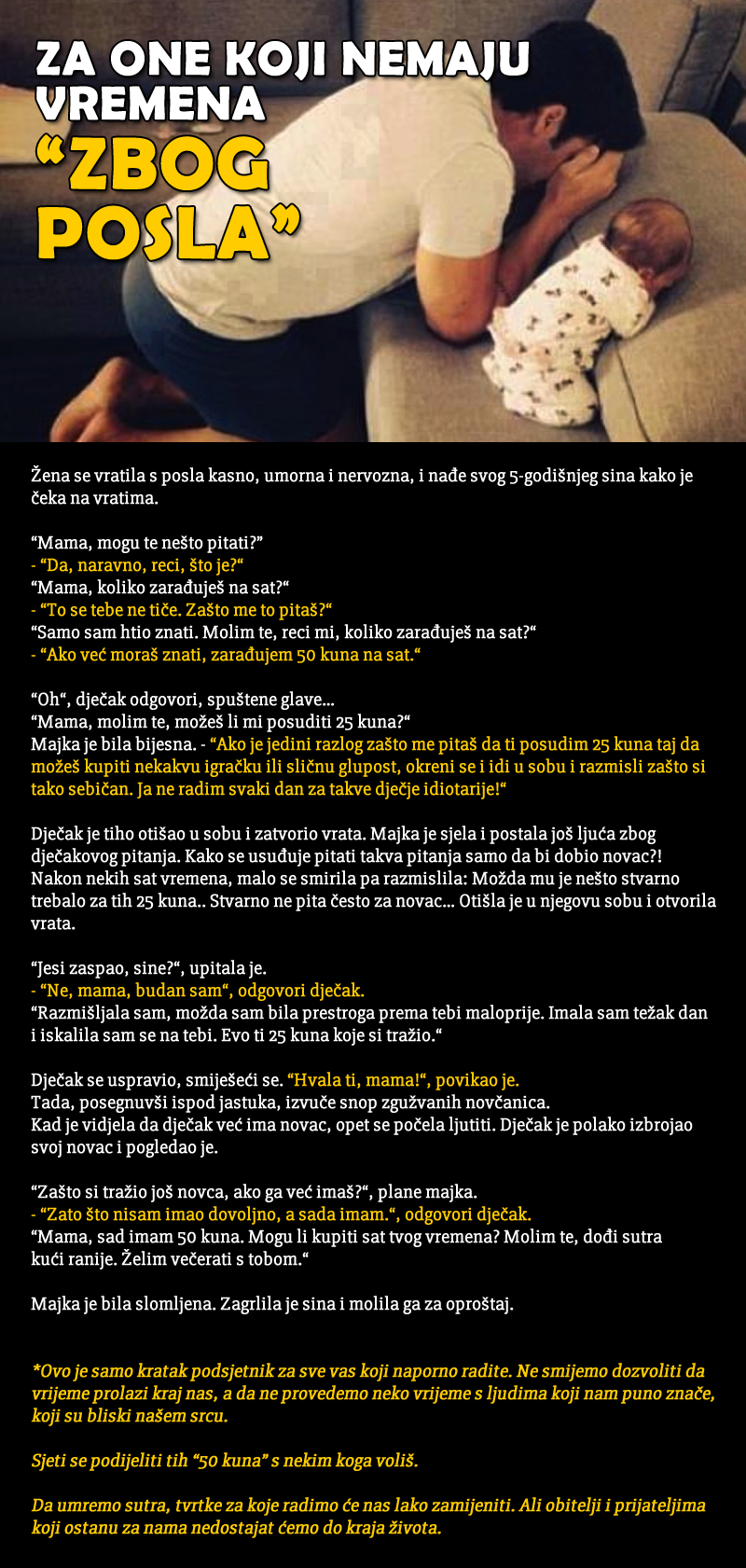 ZA ONE KOJI NEMAJU VREMENA
“ZBOG POSLA”

Žena se vratila s posla kasno, umorna i nervozna, i nađe svog 5-godišnjeg sina kako je čeka na vratima.

“Mama, mogu te nešto pitati?”
- “Da, naravno, reci, što je?“
“Mama, koliko zarađuješ na sat?“
- “To se tebe ne tiče. Zašto me to pitaš?“
“Samo sam htio znati. Molim te, reci mi, koliko zarađuješ na sat?“
- “Ako već moraš znati, zarađujem 50 kuna na sat.“

“Oh“, dječak odgovori, spuštene glave...
“Mama, molim te, možeš li mi posuditi 25 kuna?“
Majka je bila bijesna. - “Ako je jedini razlog zašto me pitaš da ti posudim 25 kuna taj da možeš kupiti nekakvu igračku ili sličnu glupost, okreni se i idi u sobu i razmisli zašto si tako sebičan. Ja ne radim svaki dan za takve dječje idiotarije!“

Dječak je tiho otišao u sobu i zatvorio vrata. Majka je sjela i postala još ljuća zbog dječakovog pitanja. Kako se usuđuje pitati takva pitanja samo da bi dobio novac?! Nakon nekih sat vremena, malo se smirila pa razmislila: Možda mu je nešto stvarno trebalo za tih 25 kuna.. Stvarno ne pita često za novac... Otišla je u njegovu sobu i otvorila vrata.

“Jesi zaspao, sine?“, upitala je.
- “Ne, mama, budan sam“, odgovori dječak.
“Razmišljala sam, možda sam bila prestroga prema tebi maloprije. Imala sam težak dan i iskalila sam se na tebi. Evo ti 25 kuna koje si tražio.“

Dječak se uspravio, smiješeći se. “Hvala ti, mama!“, povikao je.
Tada, posegnuvši ispod jastuka, izvuče snop zgužvanih novčanica.
Kad je vidjela da dječak već ima novac, opet se počela ljutiti. Dječak je polako izbrojao svoj novac i pogledao je.

“Zašto si tražio još novca, ako ga već imaš?“, plane majka.
- “Zato što nisam imao dovoljno, a sada imam.“, odgovori dječak.
“Mama, sad imam 50 kuna. Mogu li kupiti sat tvog vremena? Molim te, dođi sutra kući ranije. Želim večerati s tobom.“

Majka je bila slomljena. Zagrlila je sina i molila ga za oproštaj.

*Ovo je samo kratak podsjetnik za sve vas koji naporno radite. Ne smijemo dozvoliti da vrijeme prolazi kraj nas, a da ne provedemo neko vrijeme s ljudima koji nam puno znače, koji su bliski našem srcu.

Sjeti se podijeliti tih “50 kuna” s nekim koga voliš.

Da umremo sutra, tvrtke za koje radimo će nas lako zamijeniti. Ali obitelji i prijateljima koji ostanu za nama nedostajat ćemo do kraja života.